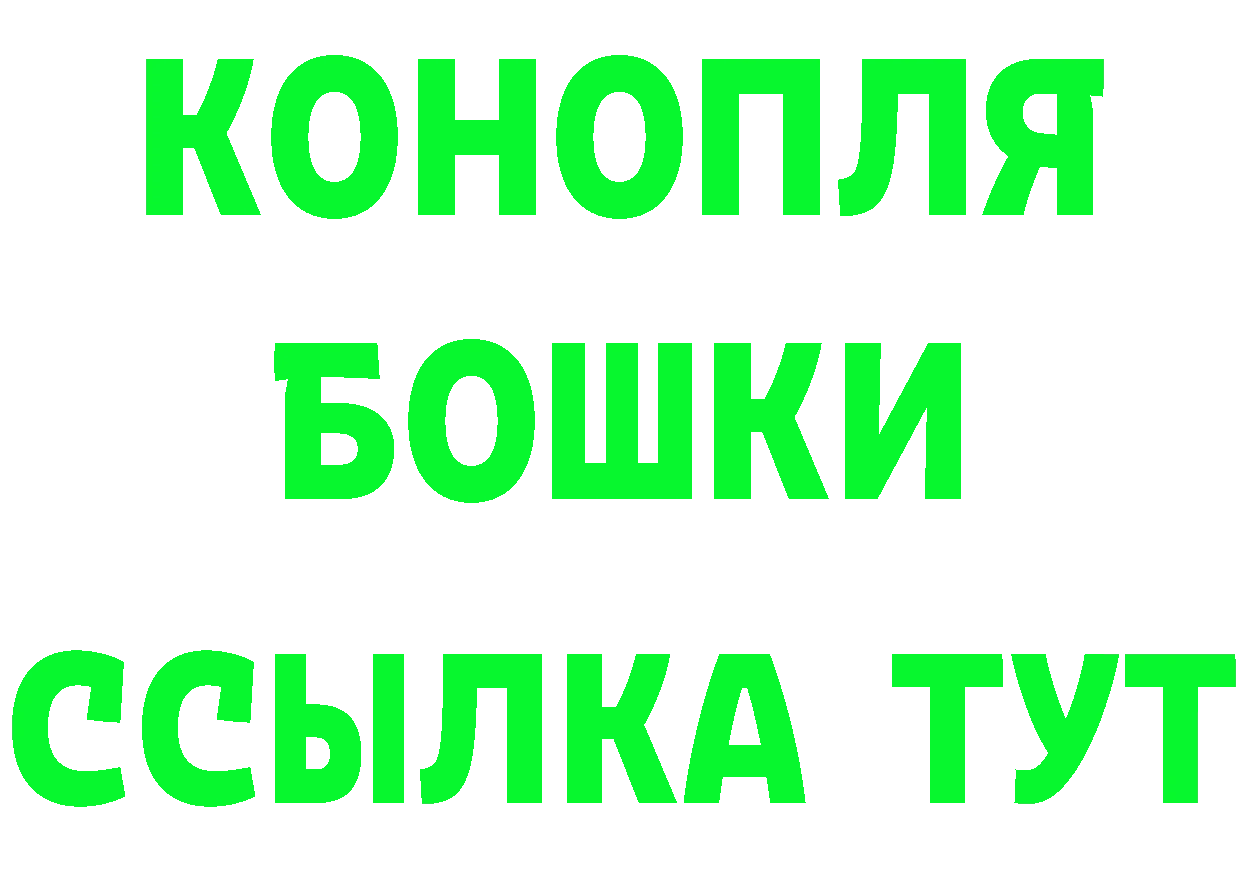 КОНОПЛЯ
БОШКИ
ССЫЛКА ТУТ